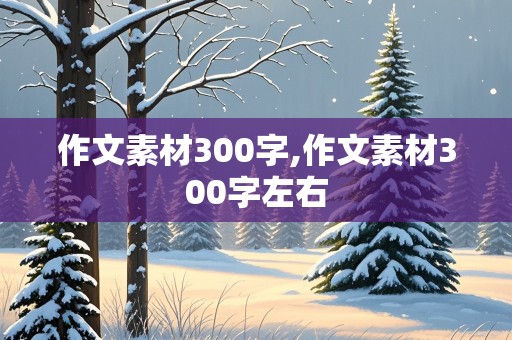 作文素材300字,作文素材300字左右